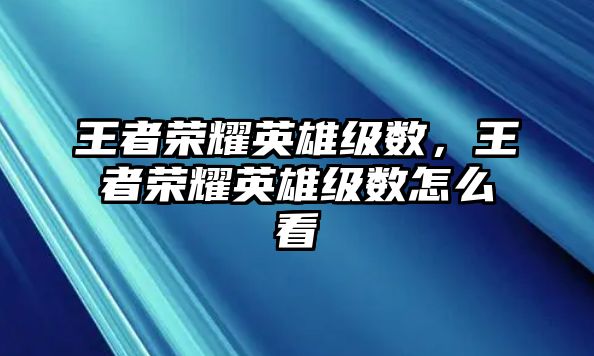 王者荣耀英雄级数，王者荣耀英雄级数怎么看